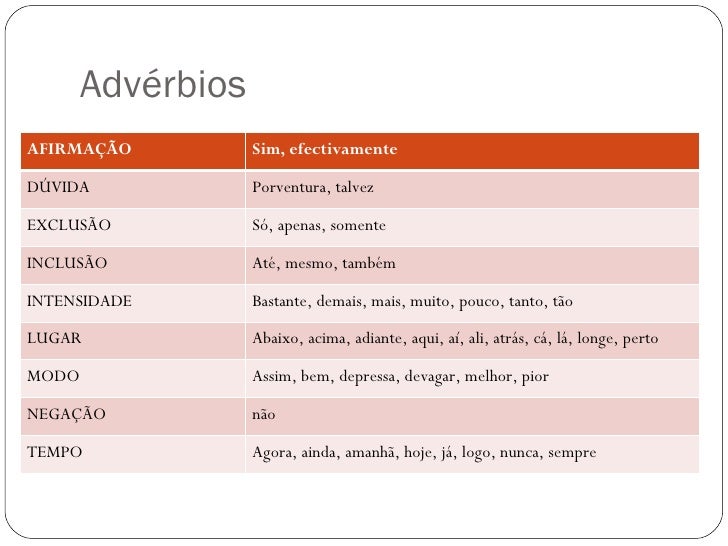 Advérbios

| AFIRMAÇÃO | Sim, efectivamente |
|---|---|
| DÚVIDA | Porventura, talvez |
| EXCLUSÃO | Só, apenas, somente |
| INCLUSÃO | Até, mesmo, também |
| INTENSIDADE | Bastante, demais, mais, muito, pouco, tanto, tão |
| LUGAR | Abaixo, acima, adiante, aqui, aí, ali, atrás, cá, lá, longe, perto |
| MODO | Assim, bem, depressa, devagar, melhor, pior |
| NEGAÇÃO | não |
| TEMPO | Agora, ainda, amanhã, hoje, já, logo, nunca, sempre |